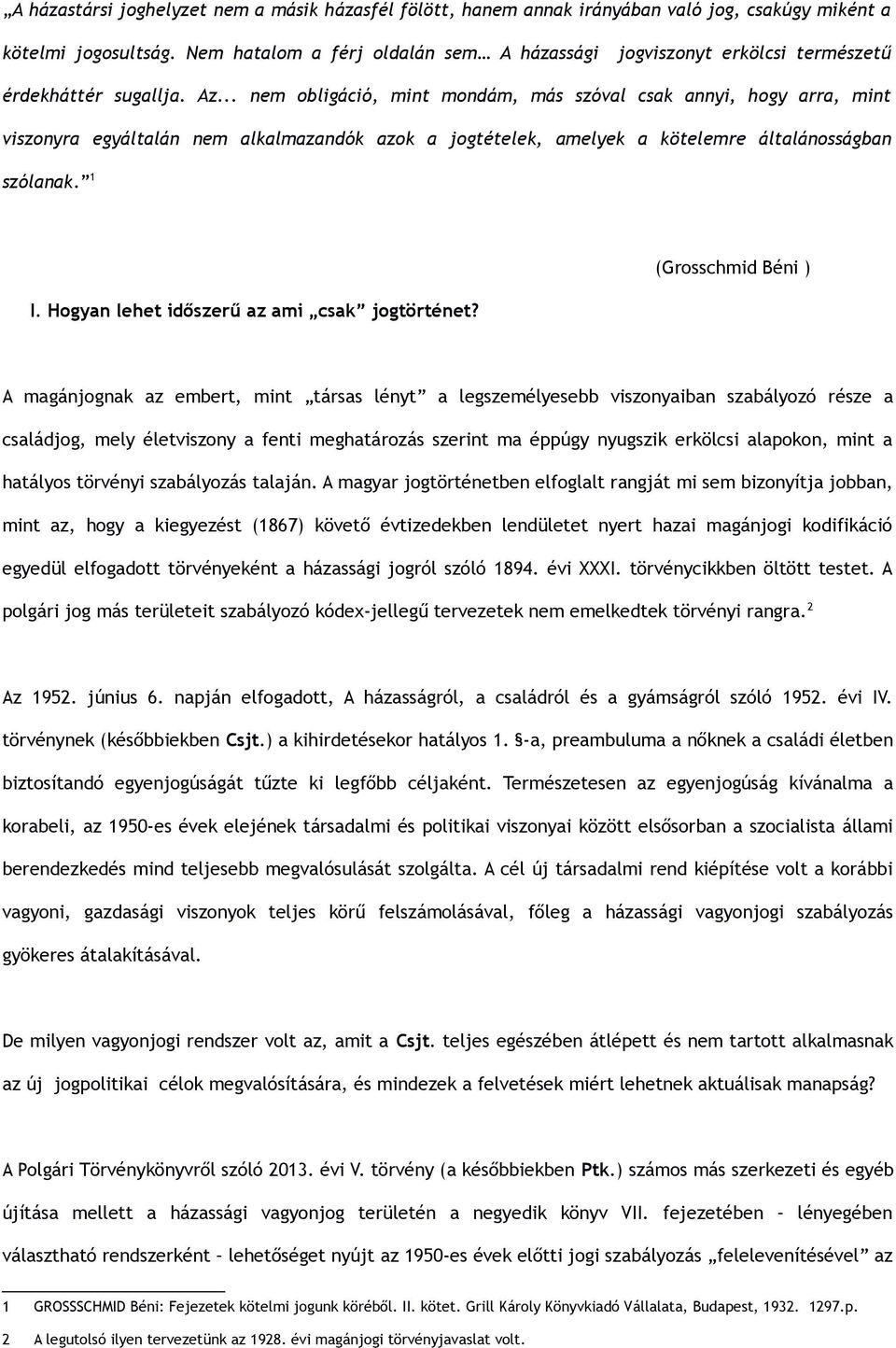 „A házastársi joghelyzet nem a másik házasfél fölött, hanem annak irányában való jog, csakúgy miként a kötelmi jogosultság. Nem hatalom a férj oldalán sem… A házassági jogviszonyt erkölcsi természetű érdekháttér sugallja. Az... nem obligáció, mint mondám, más szóval csak annyi, hogy arra, mint viszonyra egyáltalán nem alkalmazandók azok a jogtételek, amelyek a kötelemre általánosságban szólanak.” $^1$

(Grosschmid Béni )

I. Hogyan lehet időszerű az ami „csak” jogtörténet?

A magánjognak az embert, mint „társas lényt” a legszemélyesebb viszonyaiban szabályozó része a családjog, mely életviszony a fenti meghatározás szerint ma éppúgy nyugszik erkölcsi alapokon, mint a hatályos törvényi szabályozás talaján. A magyar jogtörténetben elfoglalt rangját mi sem bizonyítja jobban, mint az, hogy a kiegyezést (1867) követő évtizedekben lendületet nyert hazai magánjogi kodifikáció egyedül elfogadott törvényeként a házassági jogról szóló 1894. évi XXXI. törvénycikkben öltött testet. A polgári jog más területeit szabályozó kódex-jellegű tervezetek nem emelkedtek törvényi rangra.$^2$

Az 1952. június 6. napján elfogadott, A házasságról, a családról és a gyámságról szóló 1952. évi IV. törvénynek (későbbiekben Csjt.) a kihirdetésekor hatályos 1. §-a, preambuluma a nőknek a családi életben biztosítandó egyenjogúságát tűzte ki legfőbb céljaként. Természetesen az egyenjogúság kívánalma a korabeli, az 1950-es évek elejének társadalmi és politikai viszonyai között elsősorban a szocialista állami berendezkedés mind teljesebb megvalósulását szolgálta. A cél új társadalmi rend kiépítése volt a korábbi vagyoni, gazdasági viszonyok teljes körű felszámolásával, főleg a házassági vagyonjogi szabályozás gyökeres átalakításával.

De milyen vagyonjogi rendszer volt az, amit a Csjt. teljes egészében átlépett és nem tartott alkalmasnak az új jogpolitikai célok megvalósítására, és mindezek a felvetések miért lehetnek aktuálisak manapság?

A Polgári Törvénykönyvről szóló 2013. évi V. törvény (a későbbiekben Ptk.) számos más szerkezeti és egyéb újítása mellett a házassági vagyonjog területén a negyedik könyv VII. fejezetében – lényegében választható rendszerként – lehetőséget nyújt az 1950-es évek előtti jogi szabályozás „felelevenítésével” az

1 GROSSSCHMID Béni: Fejezetek kötelmi jogunk köréből. II. kötet. Grill Károly Könyvkiadó Vállalata, Budapest, 1932. 1297.p.

2 A legutolsó ilyen tervezetünk az 1928. évi magánjogi törvényjavaslat volt.